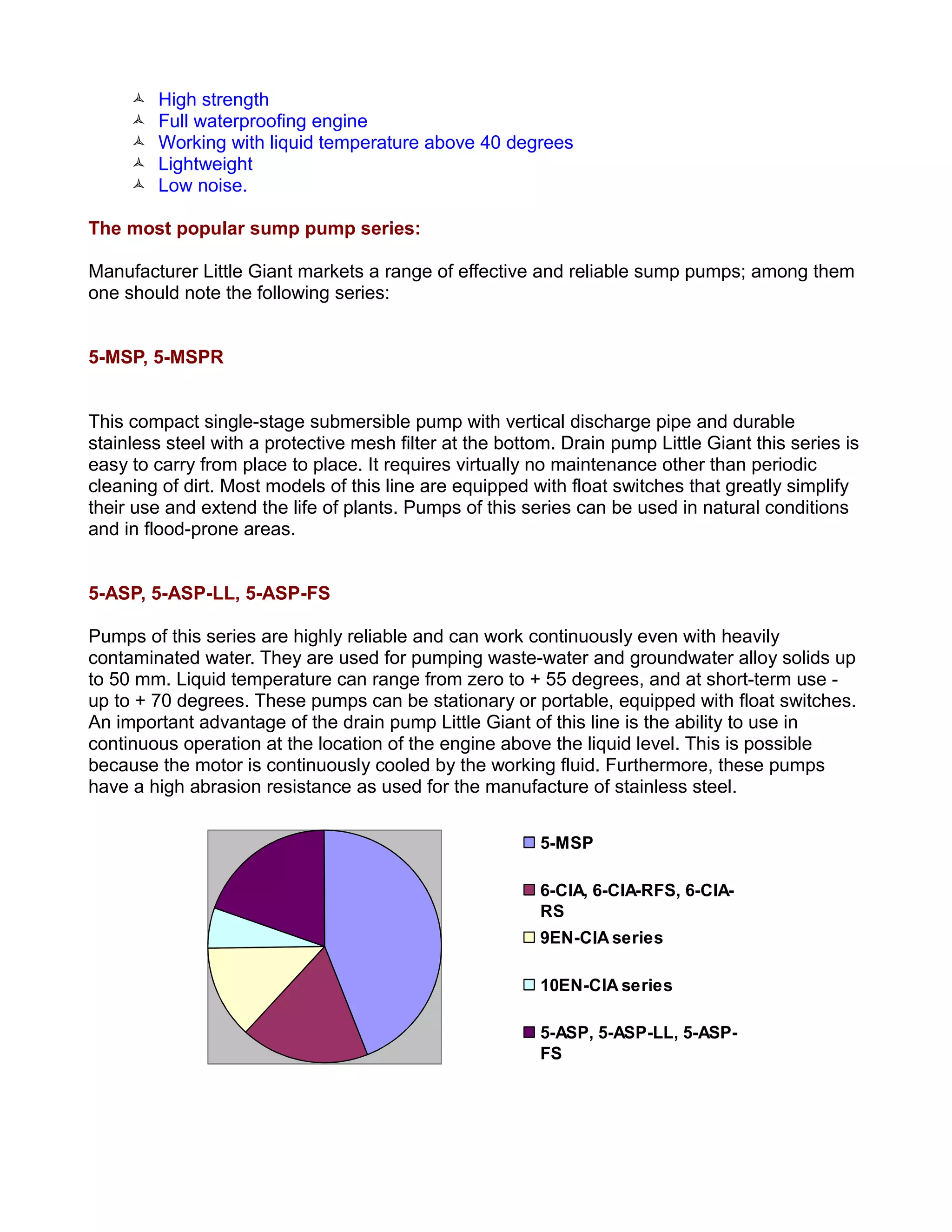 High strength
Full waterproofing engine
Working with liquid temperature above 40 degrees
Lightweight
Low noise.

The most popular sump pump series:

Manufacturer Little Giant markets a range of effective and reliable sump pumps; among them one should note the following series:

5-MSP, 5-MSPR

This compact single-stage submersible pump with vertical discharge pipe and durable stainless steel with a protective mesh filter at the bottom. Drain pump Little Giant this series is easy to carry from place to place. It requires virtually no maintenance other than periodic cleaning of dirt. Most models of this line are equipped with float switches that greatly simplify their use and extend the life of plants. Pumps of this series can be used in natural conditions and in flood-prone areas.

5-ASP, 5-ASP-LL, 5-ASP-FS

Pumps of this series are highly reliable and can work continuously even with heavily contaminated water. They are used for pumping waste-water and groundwater alloy solids up to 50 mm. Liquid temperature can range from zero to + 55 degrees, and at short-term use - up to + 70 degrees. These pumps can be stationary or portable, equipped with float switches. An important advantage of the drain pump Little Giant of this line is the ability to use in continuous operation at the location of the engine above the liquid level. This is possible because the motor is continuously cooled by the working fluid. Furthermore, these pumps have a high abrasion resistance as used for the manufacture of stainless steel.

5-MSP
6-CIA, 6-CIA-RFS, 6-CIA-RS
9EN-CIA series
10EN-CIA series
5-ASP, 5-ASP-LL, 5-ASP-FS